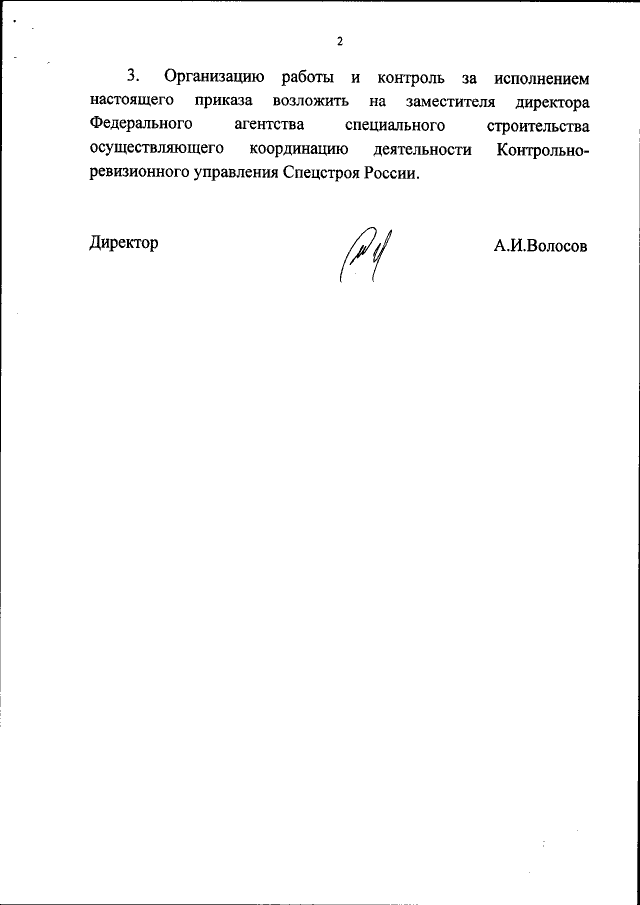 2

3. Организацию работы и контроль за исполнением настоящего приказа возложить на заместителя директора Федерального агентства специального строительства осуществляющего координацию деятельности Контрольно-ревизионного управления Спецстроя России.

Директор

А.И.Волосов